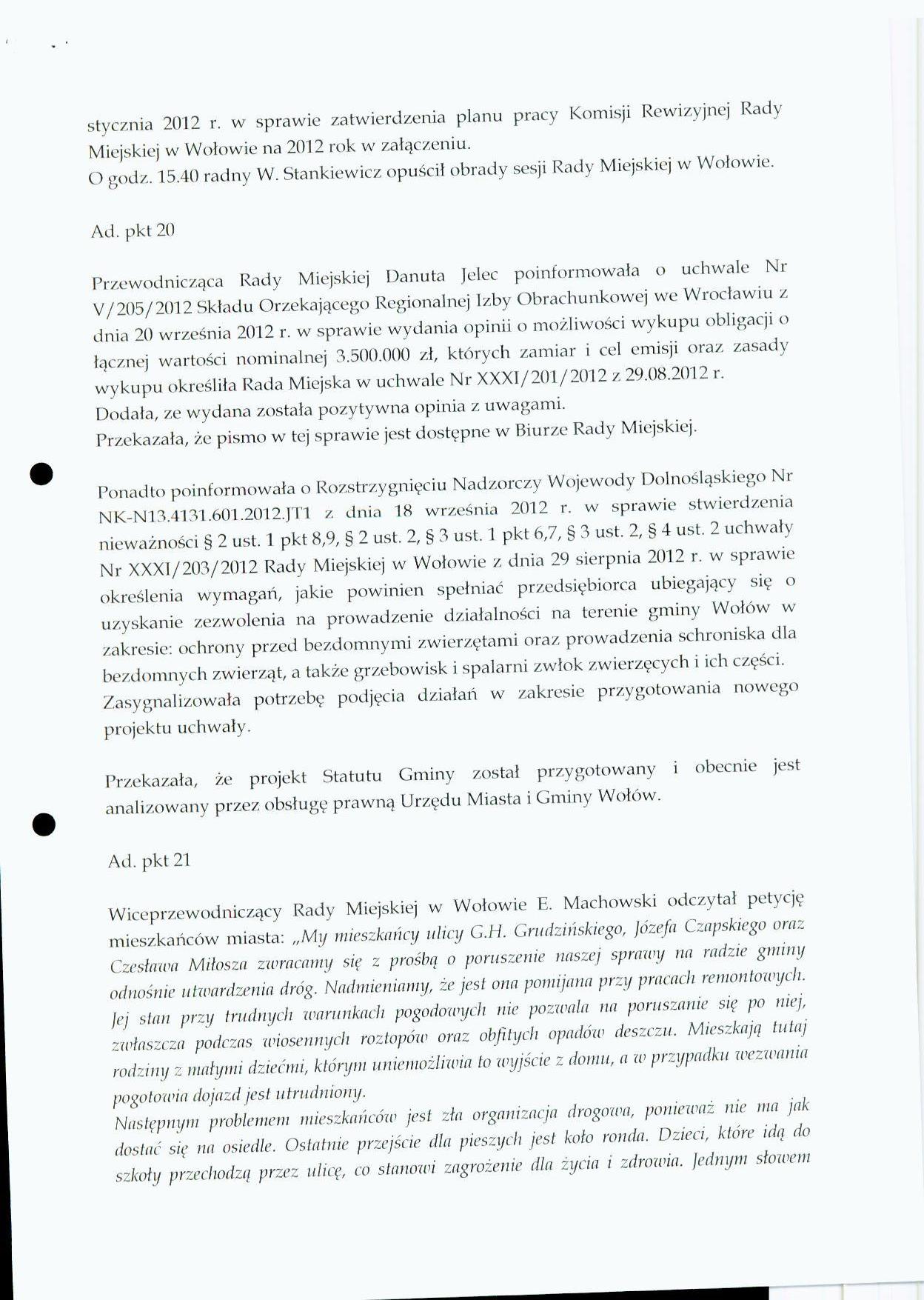 stycznia 2012 r. w sprawie zatwierdzenia planu pracy Komisji Rewizyjnej Rady Miejskiej w Wołowie na 2012 rok w załączeniu.
O godz. 15.40 radny W. Stankiewicz opuścił obrady sesji Rady Miejskiej w Wołowie.

Ad. pkt 20

Przewodnicząca Rady Miejskiej Danuta Jelec poinformowała o uchwale Nr V/205/2012 Składu Orzekającego Regionalnej Izby Obrachunkowej we Wrocławiu z dnia 20 września 2012 r. w sprawie wydania opinii o możliwości wykupu obligacji o łącznej wartości nominalnej 3.500.000 zł, których zamiar i cel emisji oraz zasady wykupu określiła Rada Miejska w uchwale Nr XXXI/201/2012 z 29.08.2012 r.
Dodała, ze wydana została pozytywna opinia z uwagami.
Przekazała, że pismo w tej sprawie jest dostępne w Biurze Rady Miejskiej.

Ponadto poinformowała o Rozstrzygnięciu Nadzorczy Wojewody Dolnośląskiego Nr NK-N13.4131.601.2012.JT1 z dnia 18 września 2012 r. w sprawie stwierdzenia nieważności § 2 ust. 1 pkt 8,9, § 2 ust. 2, § 3 ust. 1 pkt 6,7, § 3 ust. 2, § 4 ust. 2 uchwały Nr XXXI/203/2012 Rady Miejskiej w Wołowie z dnia 29 sierpnia 2012 r. w sprawie określenia wymagań, jakie powinien spełniać przedsiębiorca ubiegający się o uzyskanie zezwolenia na prowadzenie działalności na terenie gminy Wołów w zakresie: ochrony przed bezdomnymi zwierzętami oraz prowadzenia schroniska dla bezdomnych zwierząt, a także grzebowisk i spalarni zwłok zwierzęcych i ich części.
Zasygnalizowała potrzebę podjęcia działań w zakresie przygotowania nowego projektu uchwały.

Przekazała, że projekt Statutu Gminy został przygotowany i obecnie jest analizowany przez obsługę prawną Urzędu Miasta i Gminy Wołów.

Ad. pkt 21

Wiceprzewodniczący Rady Miejskiej w Wołowie E. Machowski odczytał petycję mieszkańców miasta: „My mieszkańcy ulicy G.H. Grudzińskiego, Józefa Czapskiego oraz Czesława Miłosza zwracamy się z prośbą o poruszenie naszej sprawy na radzie gminy odnośnie utwardzenia dróg. Nadmieniamy, że jest ona pomijana przy pracach remontowych. Jej stan przy trudnych warunkach pogodowych nie pozwala na poruszanie się po niej, zwłaszcza podczas wiosennych roztopów oraz obfitych opadów deszczu. Mieszkają tutaj rodziny z małymi dziećmi, którym uniemożliwia to wyjście z domu, a w przypadku wezwania pogotowia dojazd jest utrudniony.
Następnym problemem mieszkańców jest zła organizacja drogowa, ponieważ nie ma jak dostać się na osiedle. Ostatnie przejście dla pieszych jest koło ronda. Dzieci, które idą do szkoły przechodzą przez ulicę, co stanowi zagrożenie dla życia i zdrowia. Jednym słowem